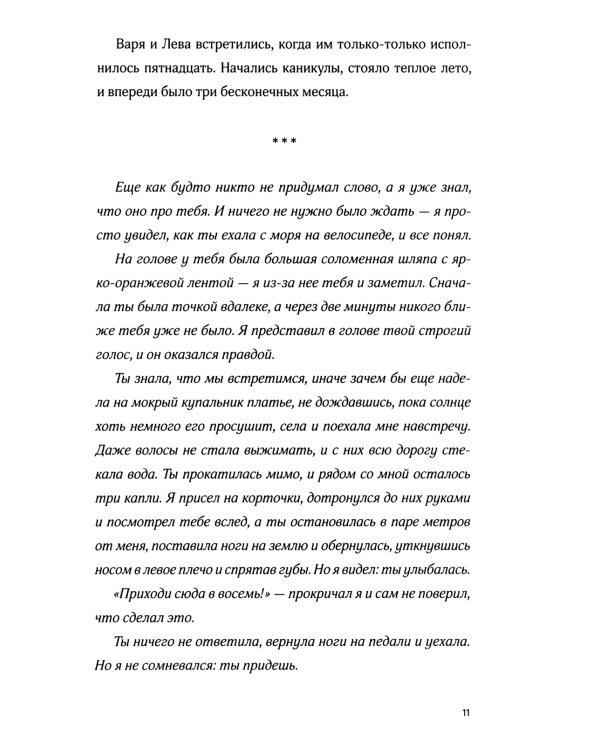 Варя и Лева встретились, когда им только-только исполнилось пятнадцать. Начались каникулы, стояло теплое лето, и впереди было три бесконечных месяца.

***

Еще как будто никто не придумал слово, а я уже знал, что оно про тебя. И ничего не нужно было ждать — я просто увидел, как ты ехала с моря на велосипеде, и все понял.

На голове у тебя была большая соломенная шляпа с ярко-оранжевой лентой — я из-за нее тебя и заметил. Сначала ты была точкой вдалеке, а через две минуты никого ближе тебя уже не было. Я представил в голове твой строгий голос, и он оказался правдой.

Ты знала, что мы встретимся, иначе зачем бы еще надела на мокрый купальник платье, не дождавшись, пока солнце хоть немного его просушит, села и поехала мне навстречу. Даже волосы не стала выжимать, и с них всю дорогу стекала вода. Ты прокатилась мимо, и рядом со мной осталось три капли. Я присел на корточки, дотронулся до них руками и посмотрел тебе вслед, а ты остановилась в паре метров от меня, поставила ноги на землю и обернулась, уткнувшись носом в левое плечо и спрятав губы. Но я видел: ты улыбалась.

«Приходи сюда в восемь!» — прокричал я и сам не поверил, что сделал это.

Ты ничего не ответила, вернула ноги на педали и уехала. Но я не сомневался: ты придешь.

11